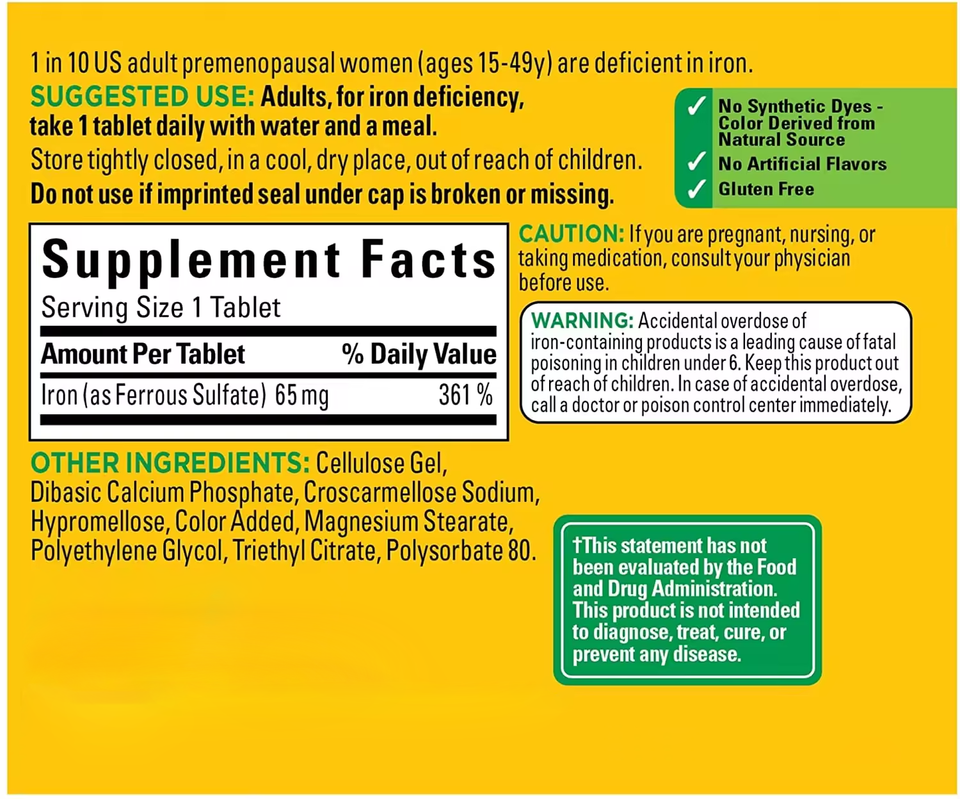 1 in 10 US adult premenopausal women (ages 15-49y) are deficient in iron.

SUGGESTED USE: Adults, for iron deficiency, take 1 tablet daily with water and a meal.

Store tightly closed, in a cool, dry place, out of reach of children.

Do not use if imprinted seal under cap is broken or missing.

✓ No Synthetic Dyes - Color Derived from Natural Source
✓ No Artificial Flavors
✓ Gluten Free

Supplement Facts

Serving Size 1 Tablet

| Amount Per Tablet | % Daily Value |
|---|---|
| Iron (as Ferrous Sulfate) 65 mg | 361 % |

CAUTION: If you are pregnant, nursing, or taking medication, consult your physician before use.

WARNING: Accidental overdose of iron-containing products is a leading cause of fatal poisoning in children under 6. Keep this product out of reach of children. In case of accidental overdose, call a doctor or poison control center immediately.

OTHER INGREDIENTS: Cellulose Gel, Dibasic Calcium Phosphate, Croscarmellose Sodium, Hypromellose, Color Added, Magnesium Stearate, Polyethylene Glycol, Triethyl Citrate, Polysorbate 80.

†This statement has not been evaluated by the Food and Drug Administration. This product is not intended to diagnose, treat, cure, or prevent any disease.